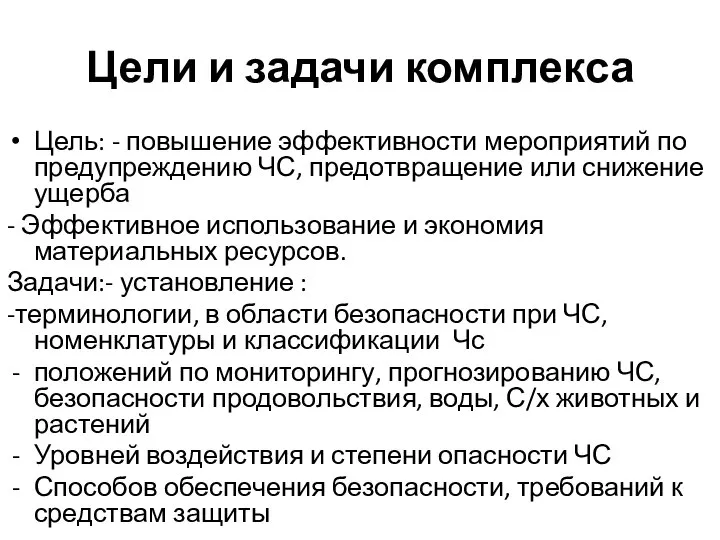 Цели и задачи комплекса

• Цель: - повышение эффективности мероприятий по предупреждению ЧС, предотвращение или снижение ущерба

- Эффективное использование и экономия материальных ресурсов.

Задачи:- установление :

-терминологии, в области безопасности при ЧС, номенклатуры и классификации Чс

- положений по мониторингу, прогнозированию ЧС, безопасности продовольствия, воды, С/х животных и растений
- Уровней воздействия и степени опасности ЧС
- Способов обеспечения безопасности, требований к средствам защиты